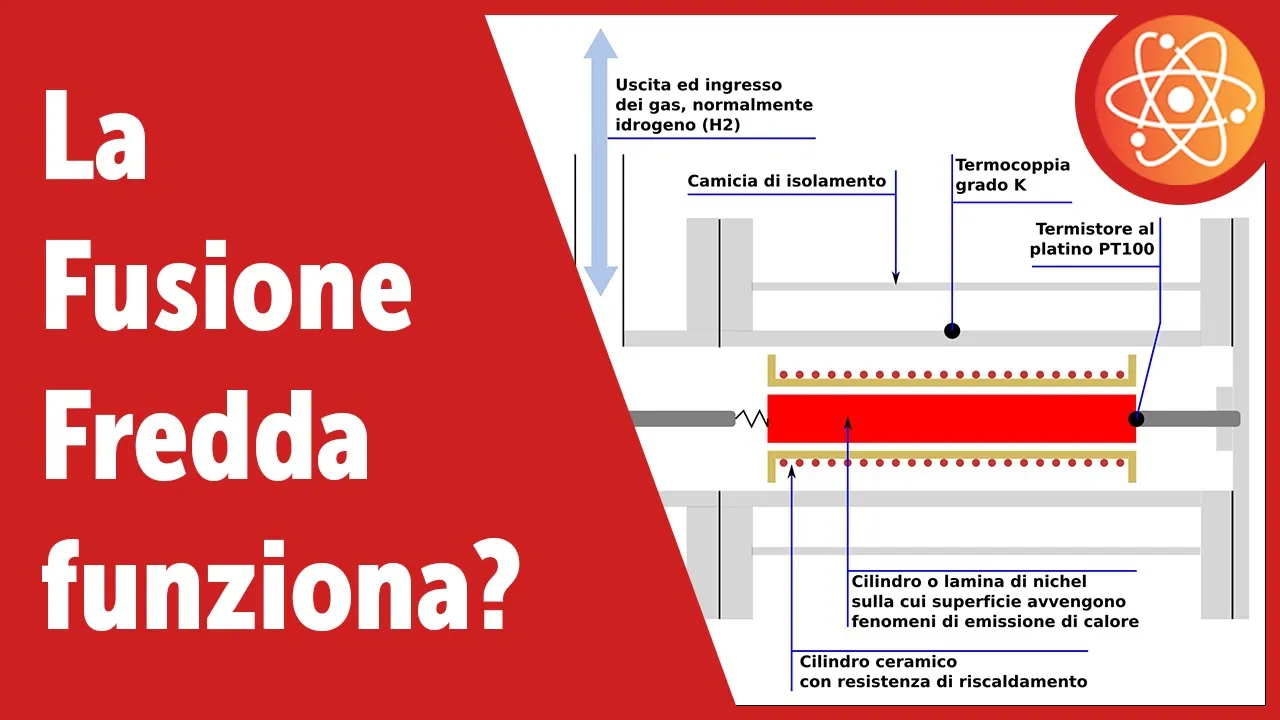 La Fusione Fredda funziona?

Uscita ed ingresso dei gas, normalmente idrogeno (H2)

Camicia di isolamento

Termocoppia grado K

Termistore al platino PT100

Cilindro o lamina di nichel sulla cui superficie avvengono fenomeni di emissione di calore

Cilindro ceramico con resistenza di riscaldamento